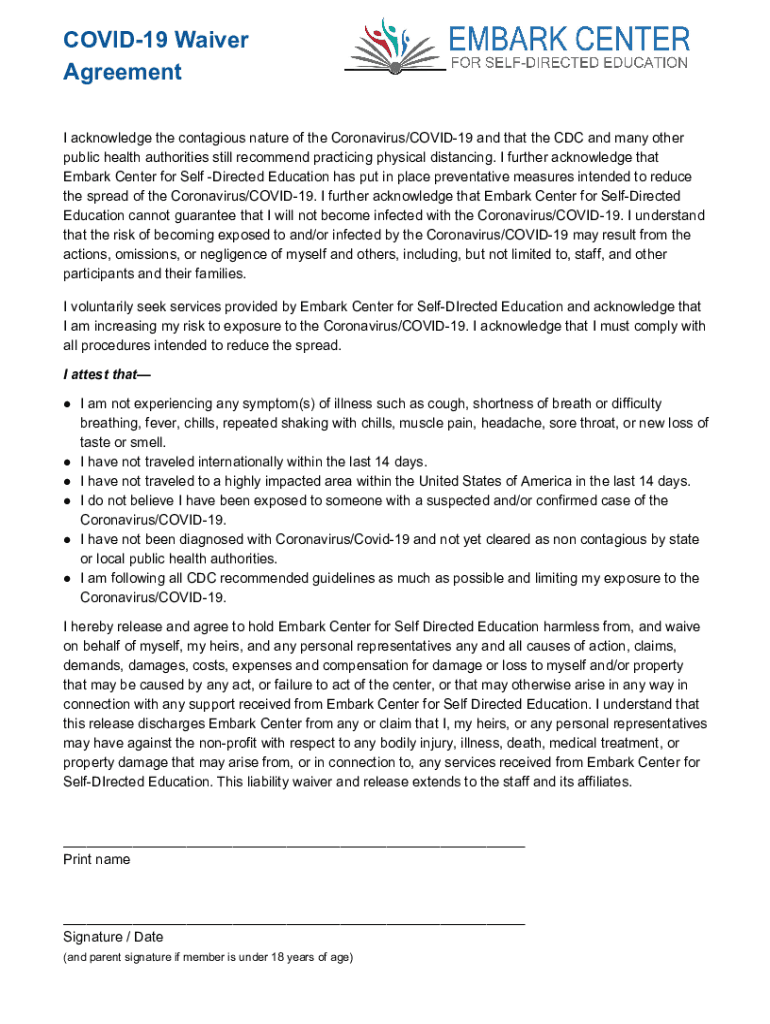 COVID-19 Waiver Agreement

EMBARK CENTER
FOR SELF-DIRECTED EDUCATION

I acknowledge the contagious nature of the Coronavirus/COVID-19 and that the CDC and many other public health authorities still recommend practicing physical distancing. I further acknowledge that Embark Center for Self -Directed Education has put in place preventative measures intended to reduce the spread of the Coronavirus/COVID-19. I further acknowledge that Embark Center for Self-Directed Education cannot guarantee that I will not become infected with the Coronavirus/COVID-19. I understand that the risk of becoming exposed to and/or infected by the Coronavirus/COVID-19 may result from the actions, omissions, or negligence of myself and others, including, but not limited to, staff, and other participants and their families.

I voluntarily seek services provided by Embark Center for Self-DIrected Education and acknowledge that I am increasing my risk to exposure to the Coronavirus/COVID-19. I acknowledge that I must comply with all procedures intended to reduce the spread.

I attest that—

● I am not experiencing any symptom(s) of illness such as cough, shortness of breath or difficulty breathing, fever, chills, repeated shaking with chills, muscle pain, headache, sore throat, or new loss of taste or smell.
● I have not traveled internationally within the last 14 days.
● I have not traveled to a highly impacted area within the United States of America in the last 14 days.
● I do not believe I have been exposed to someone with a suspected and/or confirmed case of the Coronavirus/COVID-19.
● I have not been diagnosed with Coronavirus/Covid-19 and not yet cleared as non contagious by state or local public health authorities.
● I am following all CDC recommended guidelines as much as possible and limiting my exposure to the Coronavirus/COVID-19.

I hereby release and agree to hold Embark Center for Self Directed Education harmless from, and waive on behalf of myself, my heirs, and any personal representatives any and all causes of action, claims, demands, damages, costs, expenses and compensation for damage or loss to myself and/or property that may be caused by any act, or failure to act of the center, or that may otherwise arise in any way in connection with any support received from Embark Center for Self Directed Education. I understand that this release discharges Embark Center from any or claim that I, my heirs, or any personal representatives may have against the non-profit with respect to any bodily injury, illness, death, medical treatment, or property damage that may arise from, or in connection to, any services received from Embark Center for Self-DIrected Education. This liability waiver and release extends to the staff and its affiliates.

Print name

Signature / Date
(and parent signature if member is under 18 years of age)